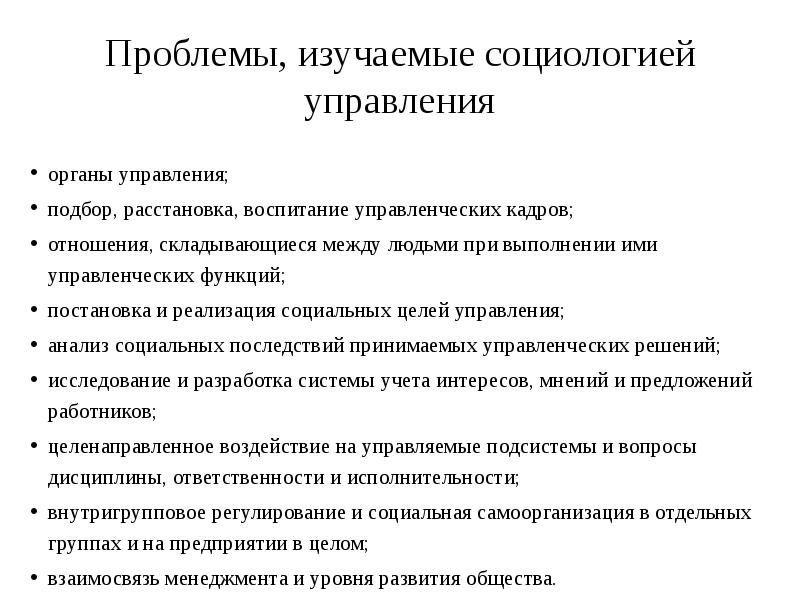 Проблемы, изучаемые социологией управления

• органы управления;
• подбор, расстановка, воспитание управленческих кадров;
• отношения, складывающиеся между людьми при выполнении ими управленческих функций;
• постановка и реализация социальных целей управления;
• анализ социальных последствий принимаемых управленческих решений;
• исследование и разработка системы учета интересов, мнений и предложений работников;
• целенаправленное воздействие на управляемые подсистемы и вопросы дисциплины, ответственности и исполнительности;
• внутригрупповое регулирование и социальная самоорганизация в отдельных группах и на предприятии в целом;
• взаимосвязь менеджмента и уровня развития общества.